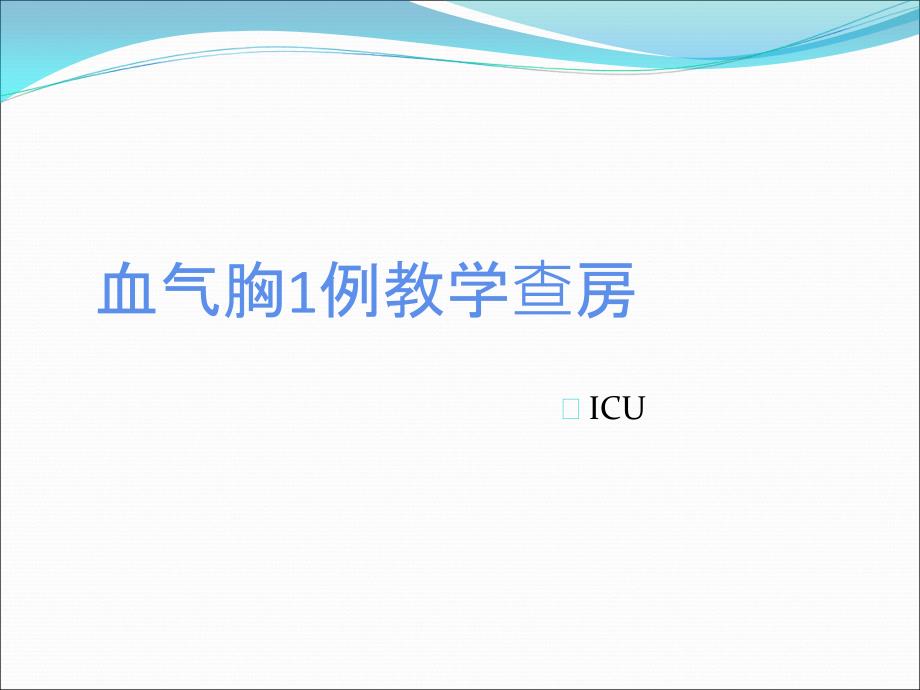 血气胸1例教学查房

ICU